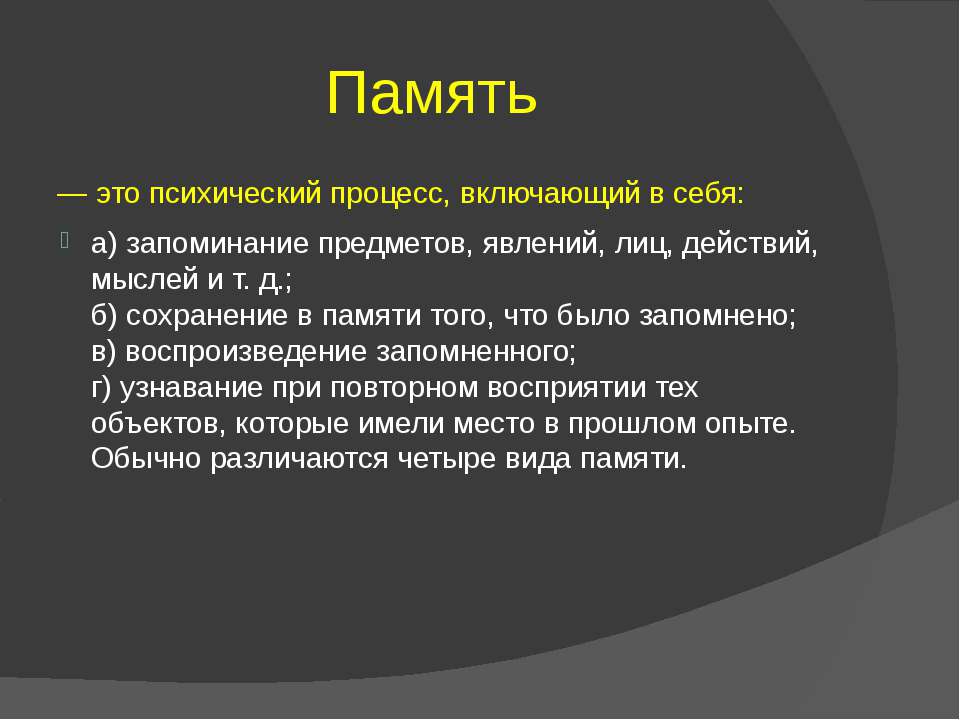 Память

— это психический процесс, включающий в себя:

а) запоминание предметов, явлений, лиц, действий, мыслей и т. д.;
б) сохранение в памяти того, что было запомнено;
в) воспроизведение запомненного;
г) узнавание при повторном восприятии тех объектов, которые имели место в прошлом опыте.
Обычно различаются четыре вида памяти.